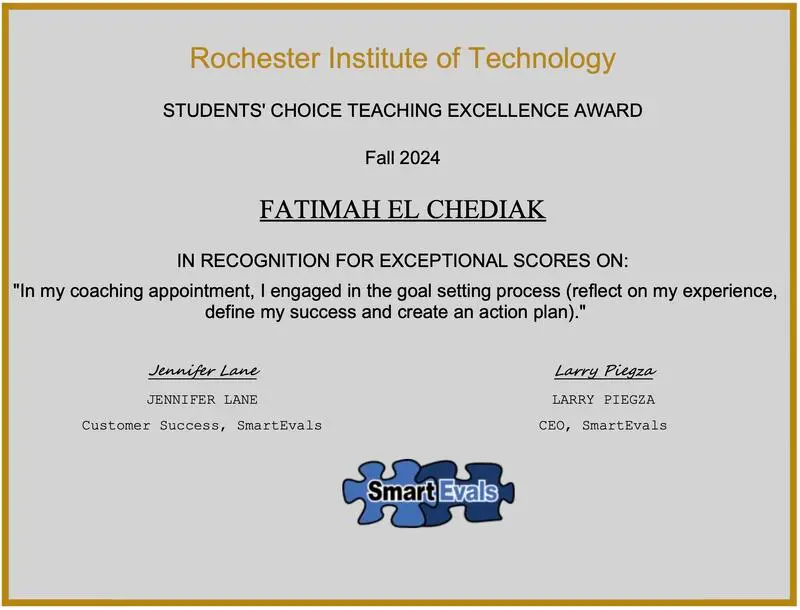 Rochester Institute of Technology

STUDENTS' CHOICE TEACHING EXCELLENCE AWARD

Fall 2024

FATIMAH EL CHEDIAK

IN RECOGNITION FOR EXCEPTIONAL SCORES ON:

"In my coaching appointment, I engaged in the goal setting process (reflect on my experience, define my success and create an action plan)."

Jennifer Lane
JENNIFER LANE
Customer Success, SmartEvals

Larry Piegza
LARRY PIEGZA
CEO, SmartEvals

SmartEvals